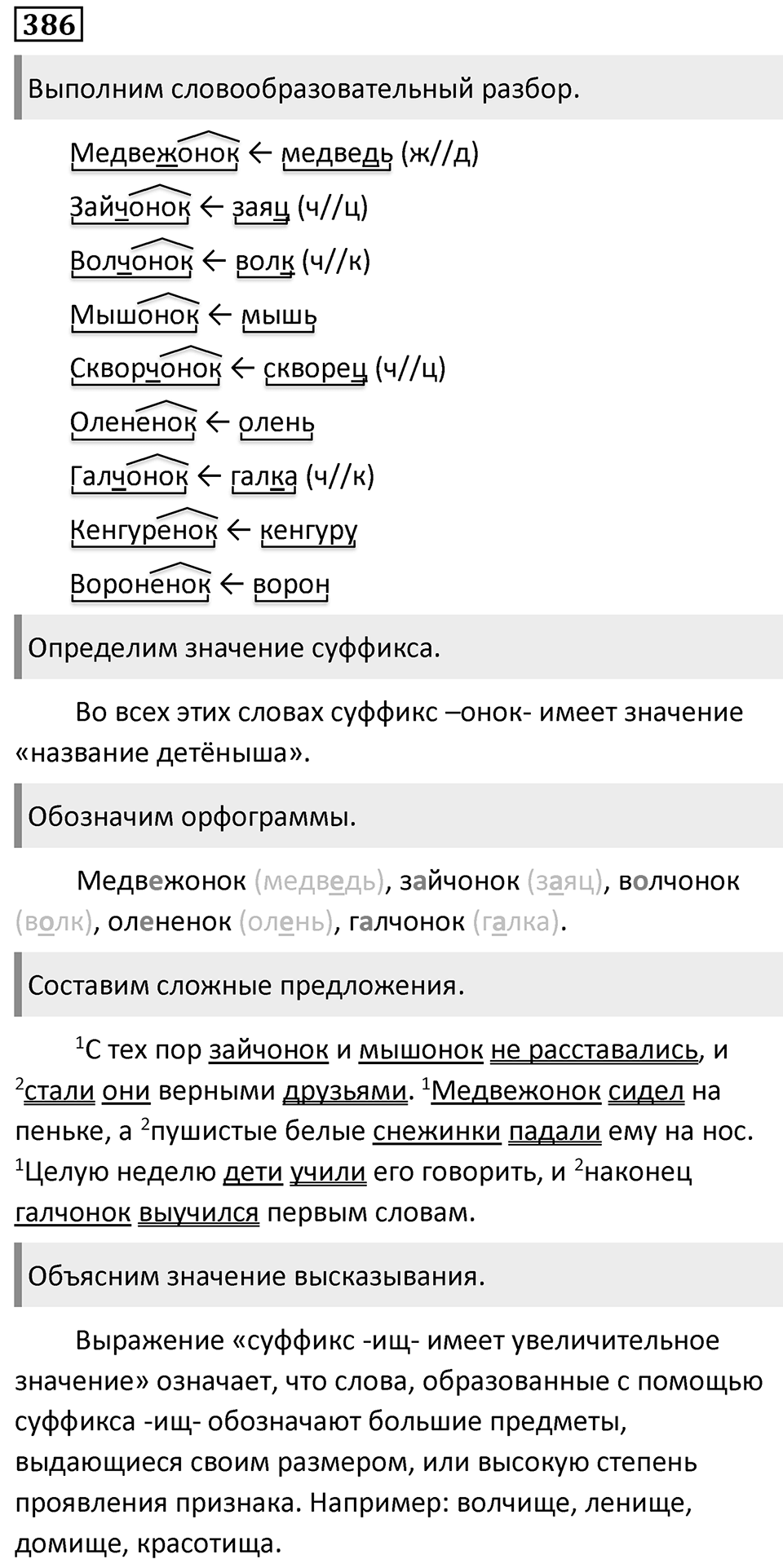 386

Выполним словообразовательный разбор.

Медвежонок ← медведь (ж//д)

Зайчонок ← заяц (ч//ц)

Волчонок ← волк (ч//к)

Мышонок ← мышь

Скворчонок ← скворец (ч//ц)

Олененок ← олень

Галчонок ← галка (ч//к)

Кенгуренок ← кенгуру

Вороненок ← ворон

Определим значение суффикса.

Во всех этих словах суффикс –онок- имеет значение «название детёныша».

Обозначим орфограммы.

Медвежонок (медведь), зайчонок (заяц), волчонок (волк), олененок (олень), галчонок (галка).

Составим сложные предложения.

$^1$С тех пор зайчонок и мышонок не расставались, и $^2$стали они верными друзьями. $^1$Медвежонок сидел на пеньке, а $^2$пушистые белые снежинки падали ему на нос. $^1$Целую неделю дети учили его говорить, и $^2$наконец галчонок выучился первым словам.

Объясним значение высказывания.

Выражение «суффикс -ищ- имеет увеличительное значение» означает, что слова, образованные с помощью суффикса -ищ- обозначают большие предметы, выдающиеся своим размером, или высокую степень проявления признака. Например: волчище, ленище, домище, красотища.